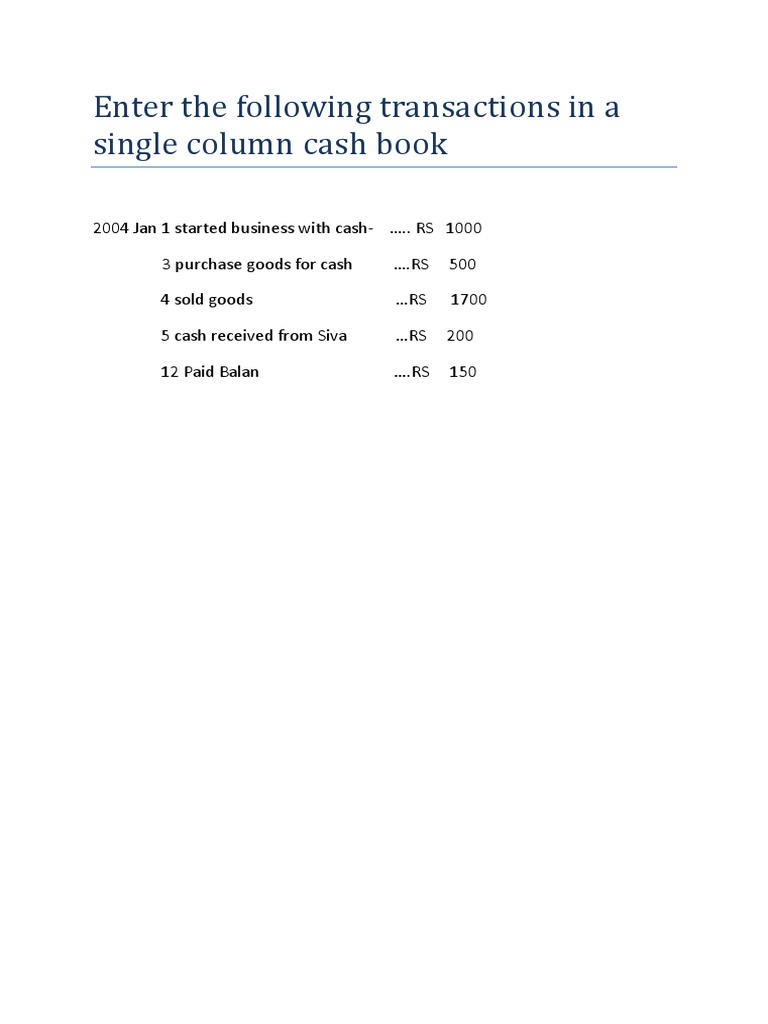 Enter the following transactions in a single column cash book

2004 Jan 1 started business with cash- ….. RS 1000

3 purchase goods for cash ….RS 500

4 sold goods …RS 1700

5 cash received from Siva …RS 200

12 Paid Balan ….RS 150